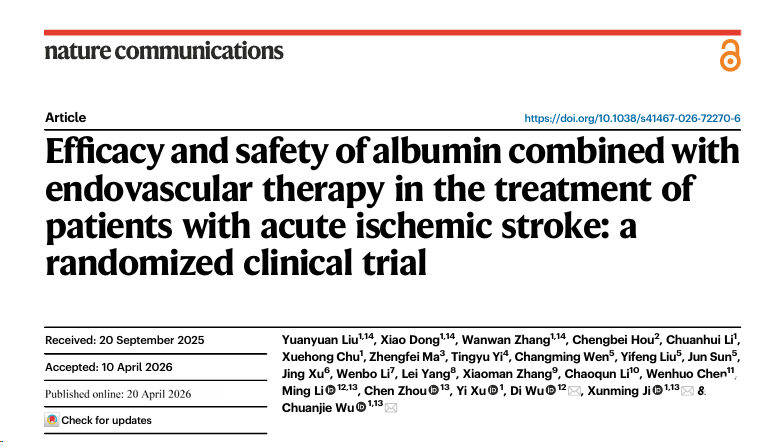 nature communications

Article

https://doi.org/10.1038/s41467-026-72270-6

Efficacy and safety of albumin combined with endovascular therapy in the treatment of patients with acute ischemic stroke: a randomized clinical trial

Received: 20 September 2025

Accepted: 10 April 2026

Published online: 20 April 2026

Check for updates

Yuanyuan Liu$^{1,14}$, Xiao Dong$^{1,14}$, Wanwan Zhang$^{1,14}$, Chengbei Hou$^{2}$, Chuanhui Li$^{1}$, Xuehong Chu$^{1}$, Zhengfei Ma$^{3}$, Tingyu Yi$^{4}$, Changming Wen$^{5}$, Yifeng Liu$^{5}$, Jun Sun$^{5}$, Jing Xu$^{6}$, Wenbo Li$^{7}$, Lei Yang$^{8}$, Xiaoman Zhang$^{9}$, Chaoqun Li$^{10}$, Wenhuo Chen$^{11}$, Ming Li$^{12,13}$, Chen Zhou$^{13}$, Yi Xu$^{1}$, Di Wu$^{12}$, Xunming Ji$^{1,13}$ & Chuanjie Wu$^{1,13}$